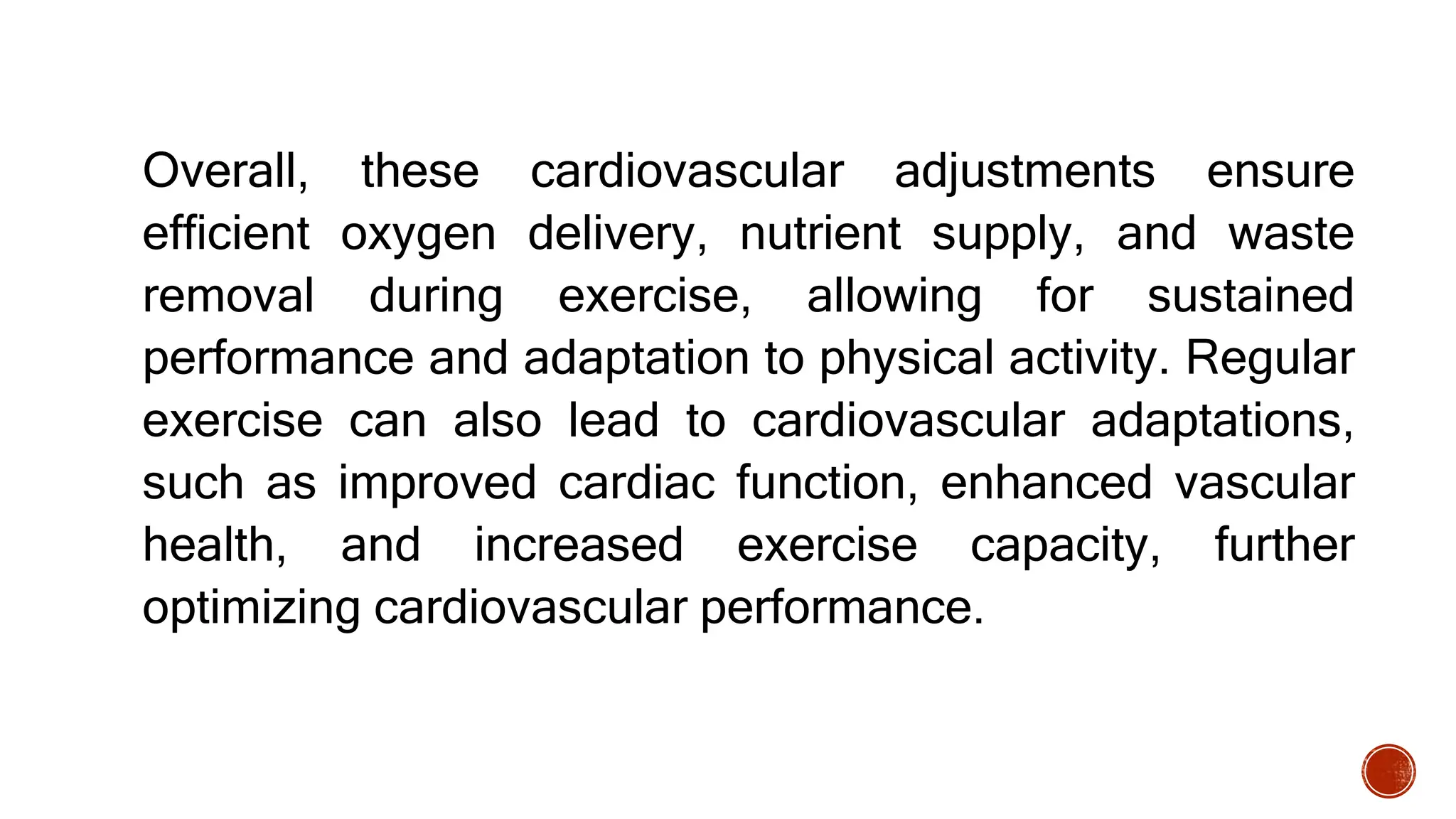 Overall, these cardiovascular adjustments ensure efficient oxygen delivery, nutrient supply, and waste removal during exercise, allowing for sustained performance and adaptation to physical activity. Regular exercise can also lead to cardiovascular adaptations, such as improved cardiac function, enhanced vascular health, and increased exercise capacity, further optimizing cardiovascular performance.